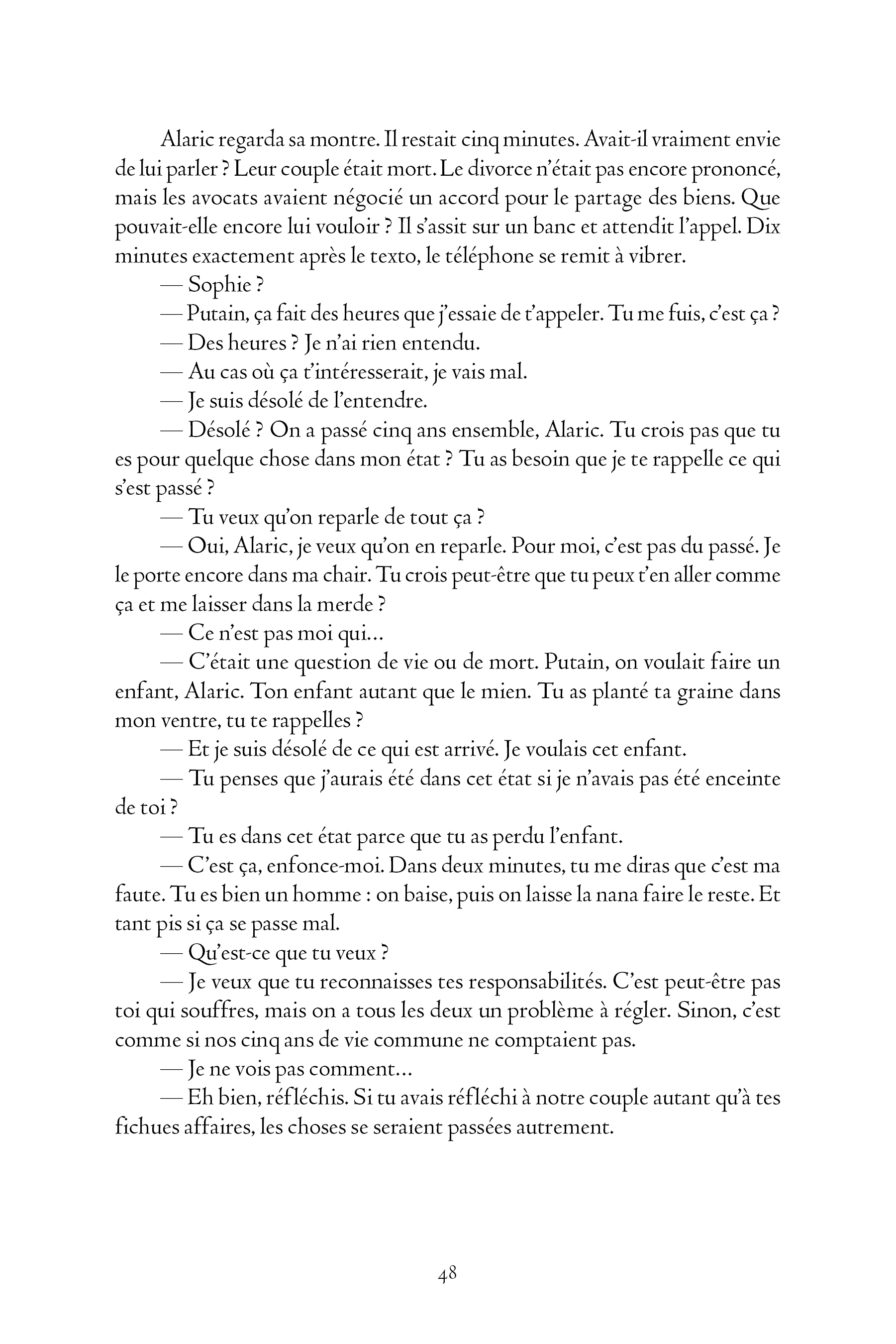 Alaric regarda sa montre. Il restait cinq minutes. Avait-il vraiment envie de lui parler ? Leur couple était mort. Le divorce n'était pas encore prononcé, mais les avocats avaient négocié un accord pour le partage des biens. Que pouvait-elle encore lui vouloir ? Il s'assit sur un banc et attendit l'appel. Dix minutes exactement après le texto, le téléphone se remit à vibrer.

— Sophie ?

— Putain, ça fait des heures que j'essaie de t'appeler. Tu me fuis, c'est ça ?

— Des heures ? Je n'ai rien entendu.

— Au cas où ça t'intéresserait, je vais mal.

— Je suis désolé de l'entendre.

— Désolé ? On a passé cinq ans ensemble, Alaric. Tu crois pas que tu es pour quelque chose dans mon état ? Tu as besoin que je te rappelle ce qui s'est passé ?

— Tu veux qu'on reparle de tout ça ?

— Oui, Alaric, je veux qu'on en reparle. Pour moi, c'est pas du passé. Je le porte encore dans ma chair. Tu crois peut-être que tu peux t'en aller comme ça et me laisser dans la merde ?

— Ce n'est pas moi qui...

— C'était une question de vie ou de mort. Putain, on voulait faire un enfant, Alaric. Ton enfant autant que le mien. Tu as planté ta graine dans mon ventre, tu te rappelles ?

— Et je suis désolé de ce qui est arrivé. Je voulais cet enfant.

— Tu penses que j'aurais été dans cet état si je n'avais pas été enceinte de toi ?

— Tu es dans cet état parce que tu as perdu l'enfant.

— C'est ça, enfonce-moi. Dans deux minutes, tu me diras que c'est ma faute. Tu es bien un homme : on baise, puis on laisse la nana faire le reste. Et tant pis si ça se passe mal.

— Qu'est-ce que tu veux ?

— Je veux que tu reconnaisses tes responsabilités. C'est peut-être pas toi qui souffres, mais on a tous les deux un problème à régler. Sinon, c'est comme si nos cinq ans de vie commune ne comptaient pas.

— Je ne vois pas comment...

— Eh bien, réfléchis. Si tu avais réfléchi à notre couple autant qu'à tes fichues affaires, les choses se seraient passées autrement.

48